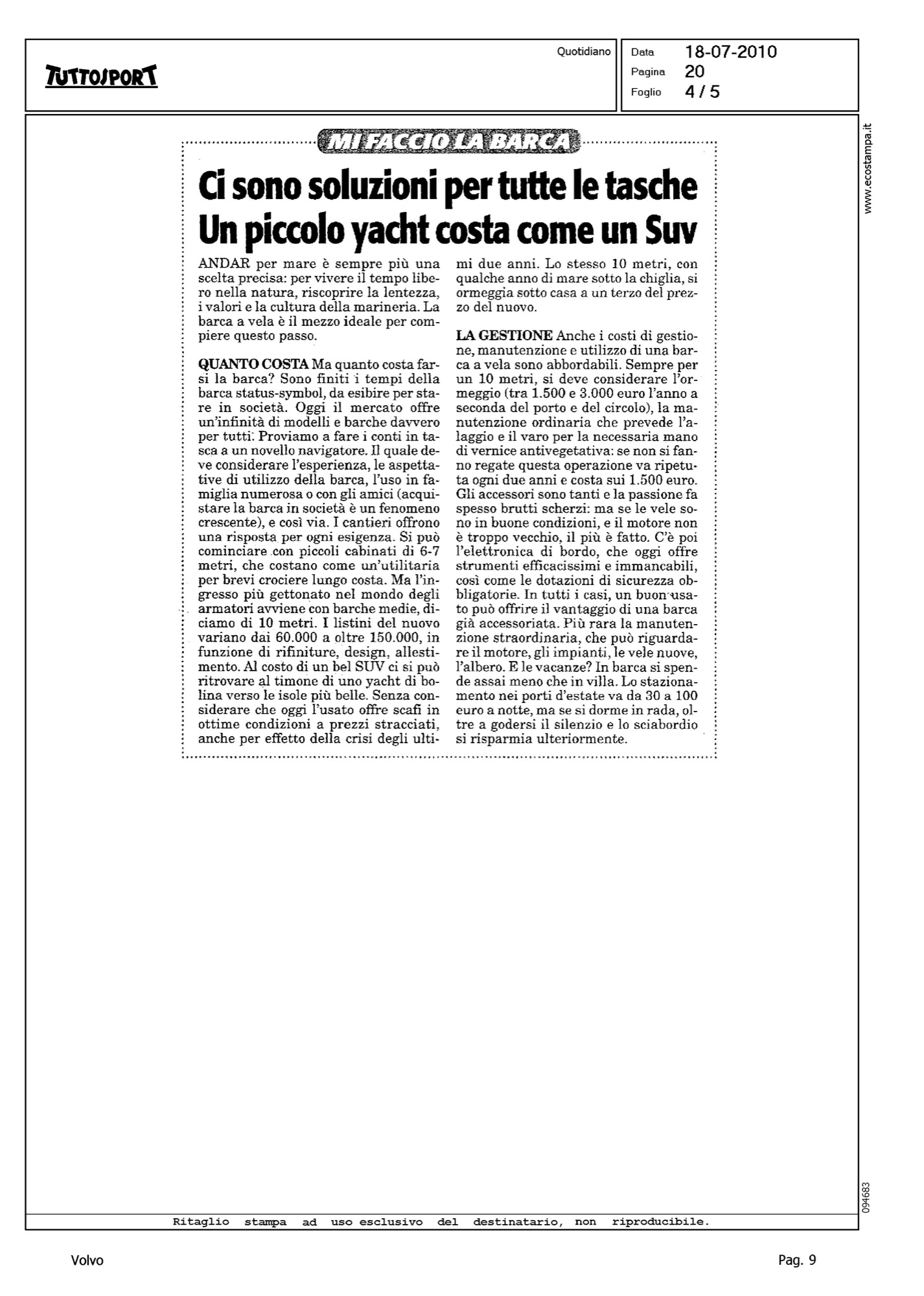 TUTTOSPORT

Quotidiano

Data 18-07-2010
Pagina 20
Foglio 4 / 5

www.ecostampa.it

MI FACCIO LA BARCA

Ci sono soluzioni per tutte le tasche
Un piccolo yacht costa come un Suv

ANDAR per mare è sempre più una scelta precisa: per vivere il tempo libero nella natura, riscoprire la lentezza, i valori e la cultura della marineria. La barca a vela è il mezzo ideale per compiere questo passo.

QUANTO COSTA Ma quanto costa farsi la barca? Sono finiti i tempi della barca status-symbol, da esibire per stare in società. Oggi il mercato offre un'infinità di modelli e barche davvero per tutti. Proviamo a fare i conti in tasca a un novello navigatore. Il quale deve considerare l'esperienza, le aspettative di utilizzo della barca, l'uso in famiglia numerosa o con gli amici (acquistare la barca in società è un fenomeno crescente), e così via. I cantieri offrono una risposta per ogni esigenza. Si può cominciare con piccoli cabinati di 6-7 metri, che costano come un'utilitaria per brevi crociere lungo costa. Ma l'ingresso più gettonato nel mondo degli armatori avviene con barche medie, diciamo di 10 metri. I listini del nuovo variano dai 60.000 a oltre 150.000, in funzione di rifiniture, design, allestimento. Al costo di un bel SUV ci si può ritrovare al timone di uno yacht di bolina verso le isole più belle. Senza considerare che oggi l'usato offre scafi in ottime condizioni a prezzi stracciati, anche per effetto della crisi degli ultimi due anni. Lo stesso 10 metri, con qualche anno di mare sotto la chiglia, si ormeggia sotto casa a un terzo del prezzo del nuovo.

LA GESTIONE Anche i costi di gestione, manutenzione e utilizzo di una barca a vela sono abbordabili. Sempre per un 10 metri, si deve considerare l'ormeggio (tra 1.500 e 3.000 euro l'anno a seconda del porto e del circolo), la manutenzione ordinaria che prevede l'alaggio e il varo per la necessaria mano di vernice antivegetativa: se non si fanno regate questa operazione va ripetuta ogni due anni e costa sui 1.500 euro. Gli accessori sono tanti e la passione fa spesso brutti scherzi: ma se le vele sono in buone condizioni, e il motore non è troppo vecchio, il più è fatto. C'è poi l'elettronica di bordo, che oggi offre strumenti efficacissimi e immancabili, così come le dotazioni di sicurezza obbligatorie. In tutti i casi, un buon usato può offrire il vantaggio di una barca già accessoriata. Più rara la manutenzione straordinaria, che può riguardare il motore, gli impianti, le vele nuove, l'albero. E le vacanze? In barca si spende assai meno che in villa. Lo stazionamento nei porti d'estate va da 30 a 100 euro a notte, ma se si dorme in rada, oltre a godersi il silenzio e lo sciabordio si risparmia ulteriormente.

094683

Ritaglio stampa ad uso esclusivo del destinatario, non riproducibile.

Volvo

Pag. 9